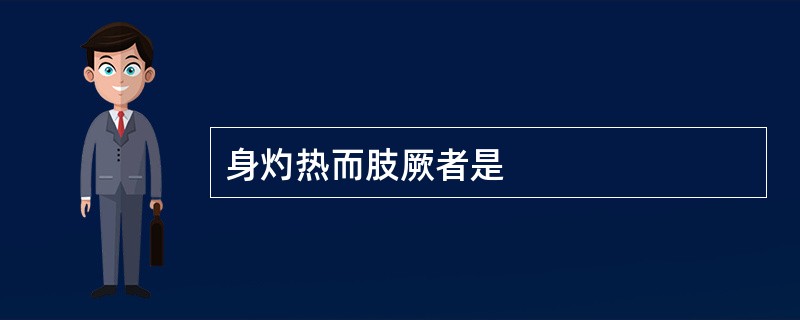 身灼热而肢厥者是